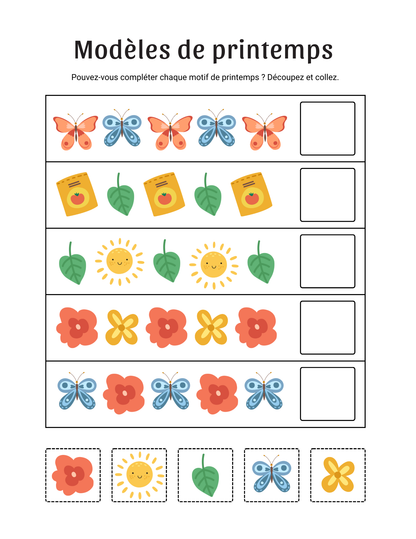 Modèles de printemps

Pouvez-vous compléter chaque motif de printemps ? Découpez et collez.